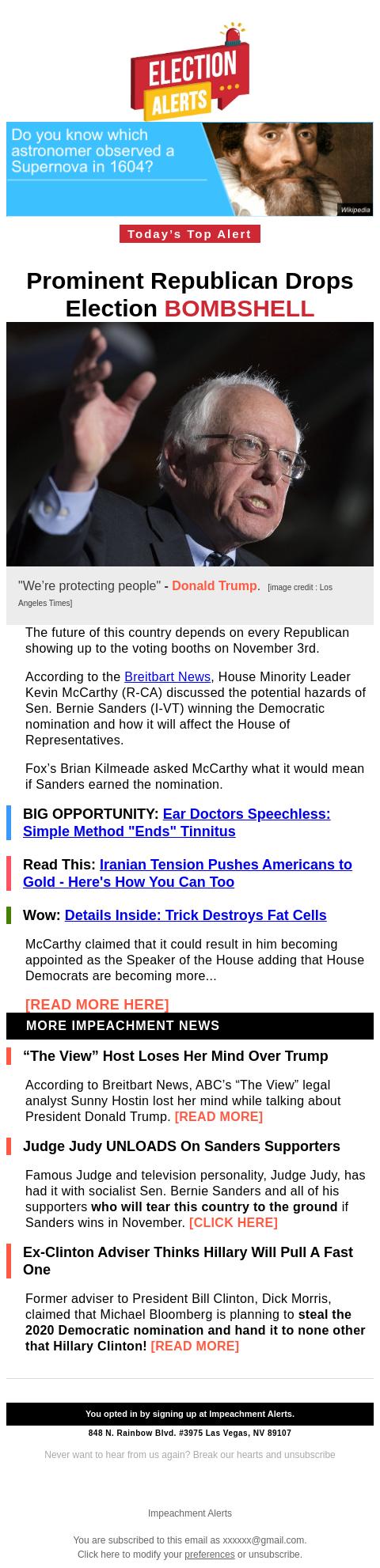 ELECTION ALERTS

Do you know which astronomer observed a Supernova in 1604?

Wikipedia

Today's Top Alert

Prominent Republican Drops Election BOMBSHELL

"We're protecting people" - Donald Trump. [image credit : Los Angeles Times]

The future of this country depends on every Republican showing up to the voting booths on November 3rd.

According to the Breitbart News, House Minority Leader Kevin McCarthy (R-CA) discussed the potential hazards of Sen. Bernie Sanders (I-VT) winning the Democratic nomination and how it will affect the House of Representatives.

Fox's Brian Kilmeade asked McCarthy what it would mean if Sanders earned the nomination.

BIG OPPORTUNITY: Ear Doctors Speechless: Simple Method "Ends" Tinnitus

Read This: Iranian Tension Pushes Americans to Gold - Here's How You Can Too

Wow: Details Inside: Trick Destroys Fat Cells

McCarthy claimed that it could result in him becoming appointed as the Speaker of the House adding that House Democrats are becoming more...

[READ MORE HERE]

MORE IMPEACHMENT NEWS

"The View" Host Loses Her Mind Over Trump

According to Breitbart News, ABC's "The View" legal analyst Sunny Hostin lost her mind while talking about President Donald Trump. [READ MORE]

Judge Judy UNLOADS On Sanders Supporters

Famous Judge and television personality, Judge Judy, has had it with socialist Sen. Bernie Sanders and all of his supporters who will tear this country to the ground if Sanders wins in November. [CLICK HERE]

Ex-Clinton Adviser Thinks Hillary Will Pull A Fast One

Former adviser to President Bill Clinton, Dick Morris, claimed that Michael Bloomberg is planning to steal the 2020 Democratic nomination and hand it to none other that Hillary Clinton! [READ MORE]

You opted in by signing up at Impeachment Alerts.

848 N. Rainbow Blvd. #3975 Las Vegas, NV 89107

Never want to hear from us again? Break our hearts and unsubscribe

Impeachment Alerts

You are subscribed to this email as xxxxxx@gmail.com.
Click here to modify your preferences or unsubscribe.